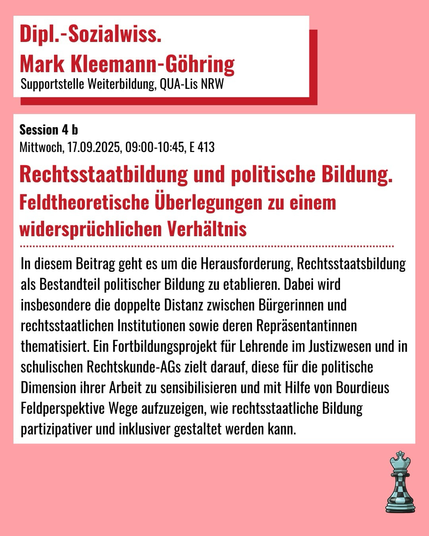 Dipl.-Sozialwiss.
Mark Kleemann-Göhring
Supportstelle Weiterbildung, QUA-Lis NRW

Session 4 b
Mittwoch, 17.09.2025, 09:00-10:45, E 413

Rechtsstaatbildung und politische Bildung.
Feldtheoretische Überlegungen zu einem widersprüchlichen Verhältnis

In diesem Beitrag geht es um die Herausforderung, Rechtsstaatsbildung als Bestandteil politischer Bildung zu etablieren. Dabei wird insbesondere die doppelte Distanz zwischen Bürgerinnen und rechtsstaatlichen Institutionen sowie deren Repräsentantinnen thematisiert. Ein Fortbildungsprojekt für Lehrende im Justizwesen und in schulischen Rechtskunde-AGs zielt darauf, diese für die politische Dimension ihrer Arbeit zu sensibilisieren und mit Hilfe von Bourdieus Feldperspektive Wege aufzuzeigen, wie rechtsstaatliche Bildung partizipativer und inklusiver gestaltet werden kann.